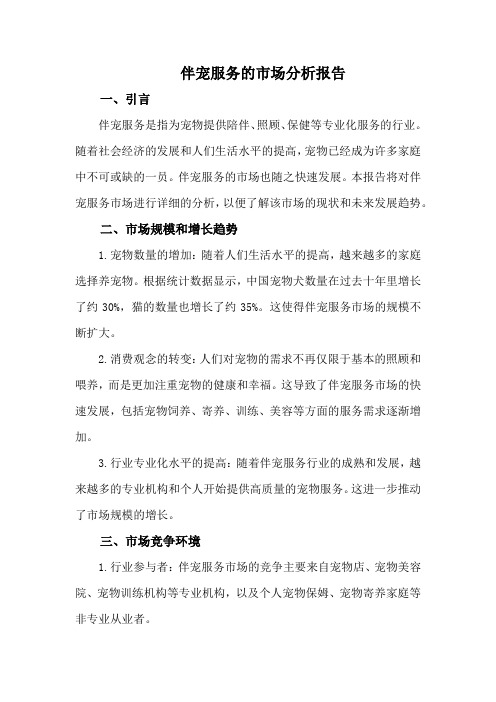 伴宠服务的市场分析报告

一、引言

伴宠服务是指为宠物提供陪伴、照顾、保健等专业化服务的行业。随着社会经济的发展和人们生活水平的提高，宠物已经成为许多家庭中不可或缺的一员。伴宠服务的市场也随之快速发展。本报告将对伴宠服务市场进行详细的分析，以便了解该市场的现状和未来发展趋势。

二、市场规模和增长趋势

1. 宠物数量的增加：随着人们生活水平的提高，越来越多的家庭选择养宠物。根据统计数据显示，中国宠物犬数量在过去十年里增长了约 30%，猫的数量也增长了约 35%。这使得伴宠服务市场的规模不断扩大。

2. 消费观念的转变：人们对宠物的需求不再仅限于基本的照顾和喂养，而是更加注重宠物的健康和幸福。这导致了伴宠服务市场的快速发展，包括宠物饲养、寄养、训练、美容等方面的服务需求逐渐增加。

3. 行业专业化水平的提高：随着伴宠服务行业的成熟和发展，越来越多的专业机构和个人开始提供高质量的宠物服务。这进一步推动了市场规模的增长。

三、市场竞争环境

1. 行业参与者：伴宠服务市场的竞争主要来自宠物店、宠物美容院、宠物训练机构等专业机构，以及个人宠物保姆、宠物寄养家庭等非专业从业者。